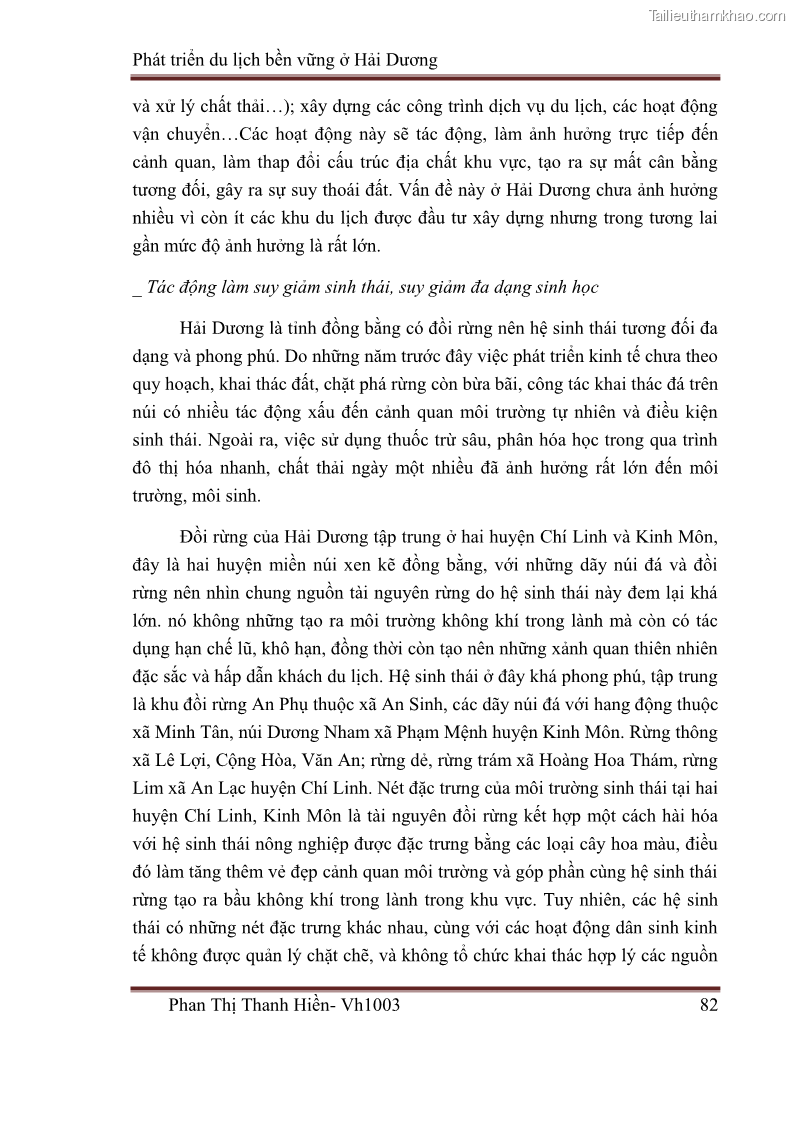 Tailieuthamkhao.com

Phát triển du lịch bền vững ở Hải Dương

và xử lý chất thải…); xây dựng các công trình dịch vụ du lịch, các hoạt động vận chuyển…Các hoạt động này sẽ tác động, làm ảnh hưởng trực tiếp đến cảnh quan, làm thap đổi cấu trúc địa chất khu vực, tạo ra sự mất cân bằng tương đối, gây ra sự suy thoái đất. Vấn đề này ở Hải Dương chưa ảnh hưởng nhiều vì còn ít các khu du lịch được đầu tư xây dựng nhưng trong tương lai gần mức độ ảnh hưởng là rất lớn.

_ Tác động làm suy giảm sinh thái, suy giảm đa dạng sinh học

Hải Dương là tỉnh đồng bằng có đồi rừng nên hệ sinh thái tương đối đa dạng và phong phú. Do những năm trước đây việc phát triển kinh tế chưa theo quy hoạch, khai thác đất, chặt phá rừng còn bừa bãi, công tác khai thác đá trên núi có nhiều tác động xấu đến cảnh quan môi trường tự nhiên và điều kiện sinh thái. Ngoài ra, việc sử dụng thuốc trừ sâu, phân hóa học trong qua trình đô thị hóa nhanh, chất thải ngày một nhiều đã ảnh hưởng rất lớn đến môi trường, môi sinh.

Đồi rừng của Hải Dương tập trung ở hai huyện Chí Linh và Kinh Môn, đây là hai huyện miền núi xen kẽ đồng bằng, với những dãy núi đá và đồi rừng nên nhìn chung nguồn tài nguyên rừng do hệ sinh thái này đem lại khá lớn. nó không những tạo ra môi trường không khí trong lành mà còn có tác dụng hạn chế lũ, khô hạn, đồng thời còn tạo nên những xảnh quan thiên nhiên đặc sắc và hấp dẫn khách du lịch. Hệ sinh thái ở đây khá phong phú, tập trung là khu đồi rừng An Phụ thuộc xã An Sinh, các dãy núi đá với hang động thuộc xã Minh Tân, núi Dương Nham xã Phạm Mệnh huyện Kinh Môn. Rừng thông xã Lê Lợi, Cộng Hòa, Văn An; rừng dẻ, rừng trám xã Hoàng Hoa Thám, rừng Lim xã An Lạc huyện Chí Linh. Nét đặc trưng của môi trường sinh thái tại hai huyện Chí Linh, Kinh Môn là tài nguyên đồi rừng kết hợp một cách hài hóa với hệ sinh thái nông nghiệp được đặc trưng bằng các loại cây hoa màu, điều đó làm tăng thêm vẻ đẹp cảnh quan môi trường và góp phần cùng hệ sinh thái rừng tạo ra bầu không khí trong lành trong khu vực. Tuy nhiên, các hệ sinh thái có những nét đặc trưng khác nhau, cùng với các hoạt động dân sinh kinh tế không được quản lý chặt chẽ, và không tổ chức khai thác hợp lý các nguồn

Phan Thị Thanh Hiền- Vh1003 82